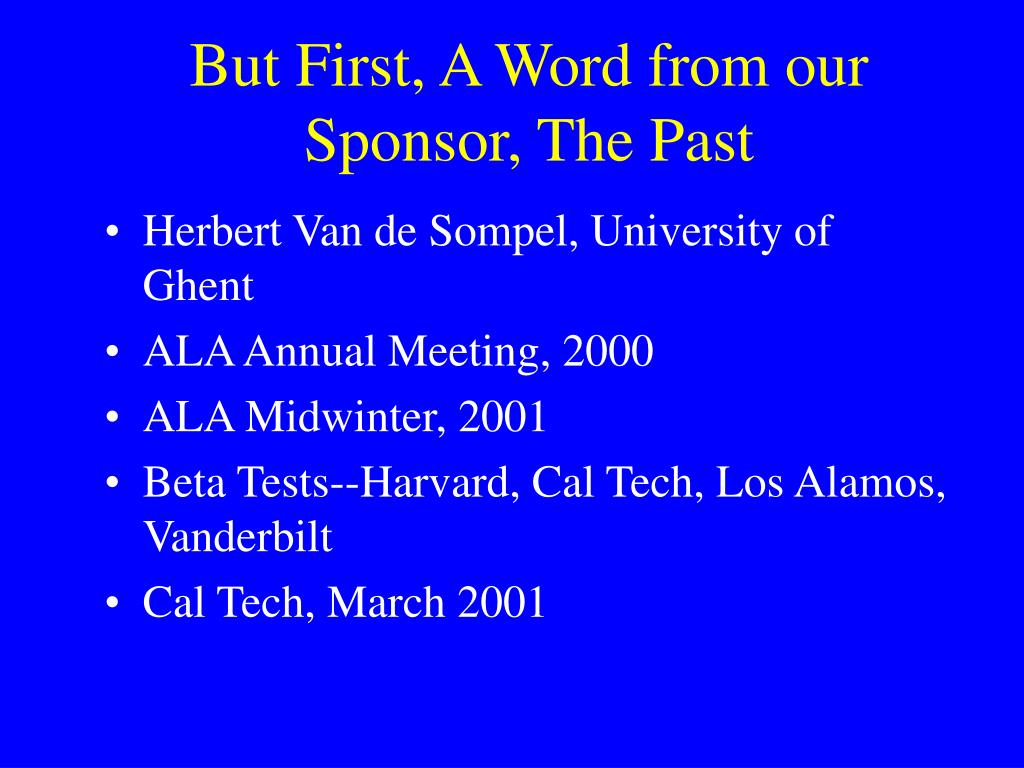 But First, A Word from our Sponsor, The Past

• Herbert Van de Sompel, University of Ghent
• ALA Annual Meeting, 2000
• ALA Midwinter, 2001
• Beta Tests--Harvard, Cal Tech, Los Alamos, Vanderbilt
• Cal Tech, March 2001